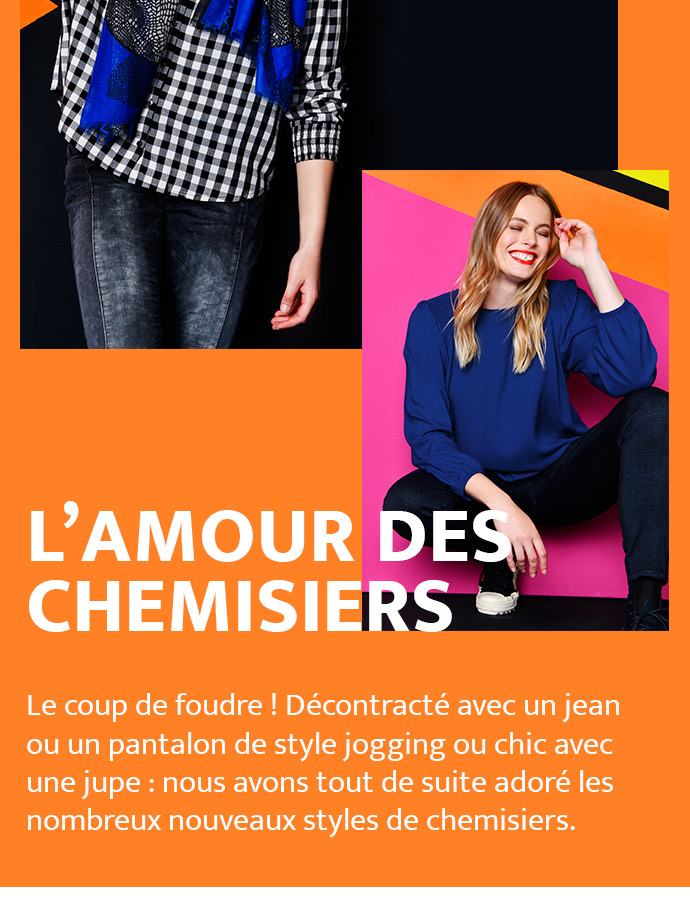 L'AMOUR DES CHEMISIERS

Le coup de foudre ! Décontracté avec un jean ou un pantalon de style jogging ou chic avec une jupe : nous avons tout de suite adoré les nombreux nouveaux styles de chemisiers.